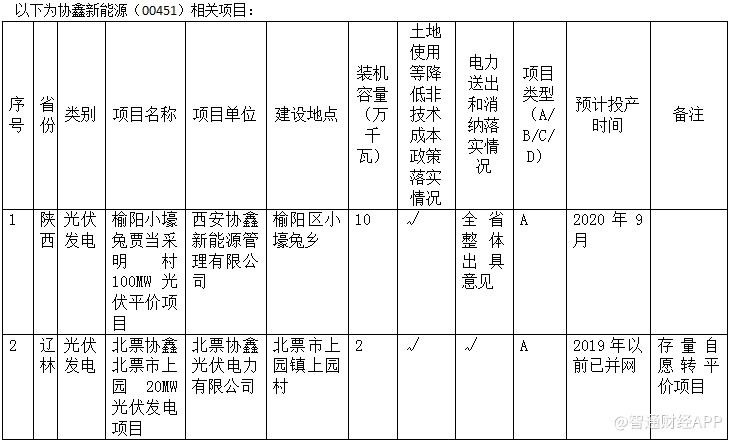 以下为协鑫新能源（00451）相关项目：

| 序号 | 省份 | 类别 | 项目名称 | 项目单位 | 建设地点 | 装机容量（万千瓦） | 土地使用等降低非技术成本政策落实情况 | 电力送出和消纳落实情况 | 项目类型（A/B/C/D） | 预计投产时间 | 备注 |
|---|---|---|---|---|---|---|---|---|---|---|---|
| 1 | 陕西 | 光伏发电 | 榆阳小壕兔贾当采明村100MW光伏平价项目 | 西安协鑫新能源管理有限公司 | 榆阳区小壕兔乡 | 10 | √ | 全省整体出具意见 | A | 2020年9月 | |
| 2 | 辽林 | 光伏发电 | 北票协鑫北票市上园20MW光伏发电项目 | 北票协鑫光伏电力有限公司 | 北票市上园镇上园村 | 2 | √ | √ | A | 2019年以前已并网 | 存量自愿转平价项目 |

@智通财经APP